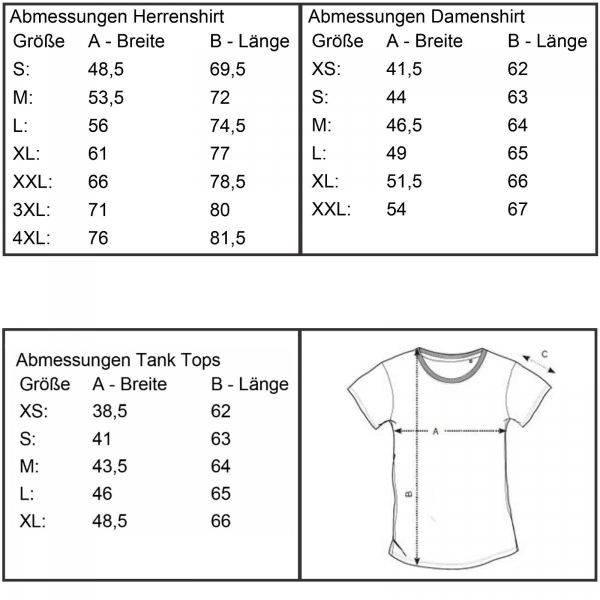 Abmessungen Herrenshirt

| Größe | A - Breite | B - Länge |
|---|---|---|
| S: | 48,5 | 69,5 |
| M: | 53,5 | 72 |
| L: | 56 | 74,5 |
| XL: | 61 | 77 |
| XXL: | 66 | 78,5 |
| 3XL: | 71 | 80 |
| 4XL: | 76 | 81,5 |

Abmessungen Damenshirt

| Größe | A - Breite | B - Länge |
|---|---|---|
| XS: | 41,5 | 62 |
| S: | 44 | 63 |
| M: | 46,5 | 64 |
| L: | 49 | 65 |
| XL: | 51,5 | 66 |
| XXL: | 54 | 67 |

Abmessungen Tank Tops

| Größe | A - Breite | B - Länge |
|---|---|---|
| XS: | 38,5 | 62 |
| S: | 41 | 63 |
| M: | 43,5 | 64 |
| L: | 46 | 65 |
| XL: | 48,5 | 66 |

C
A
B